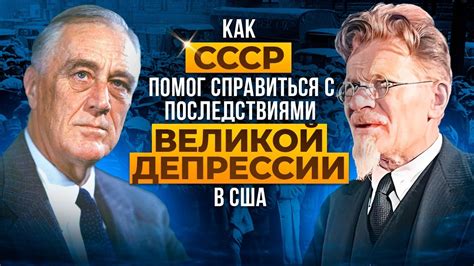 КАК
СССР
ПОМОГ СПРАВИТЬСЯ С ПОСЛЕДСТВИЯМИ
ВЕЛИКОЙ ДЕПРЕССИИ
В США